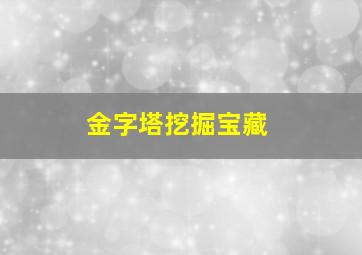 金字塔挖掘宝藏